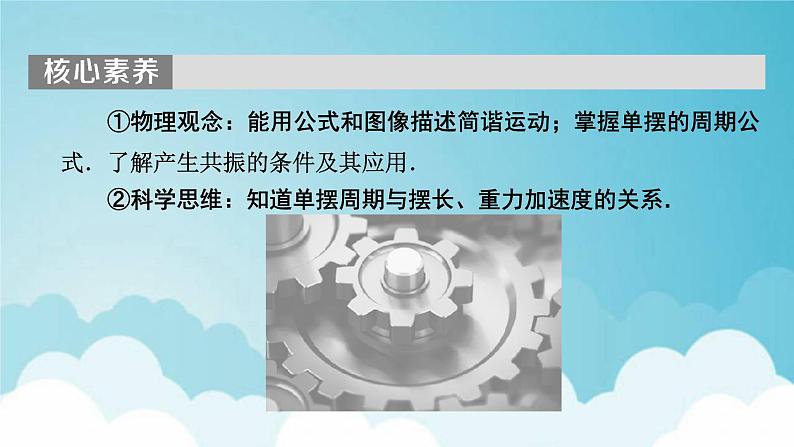 核心素养

①物理观念：能用公式和图像描述简谐运动；掌握单摆的周期公式．了解产生共振的条件及其应用．

②科学思维：知道单摆周期与摆长、重力加速度的关系．